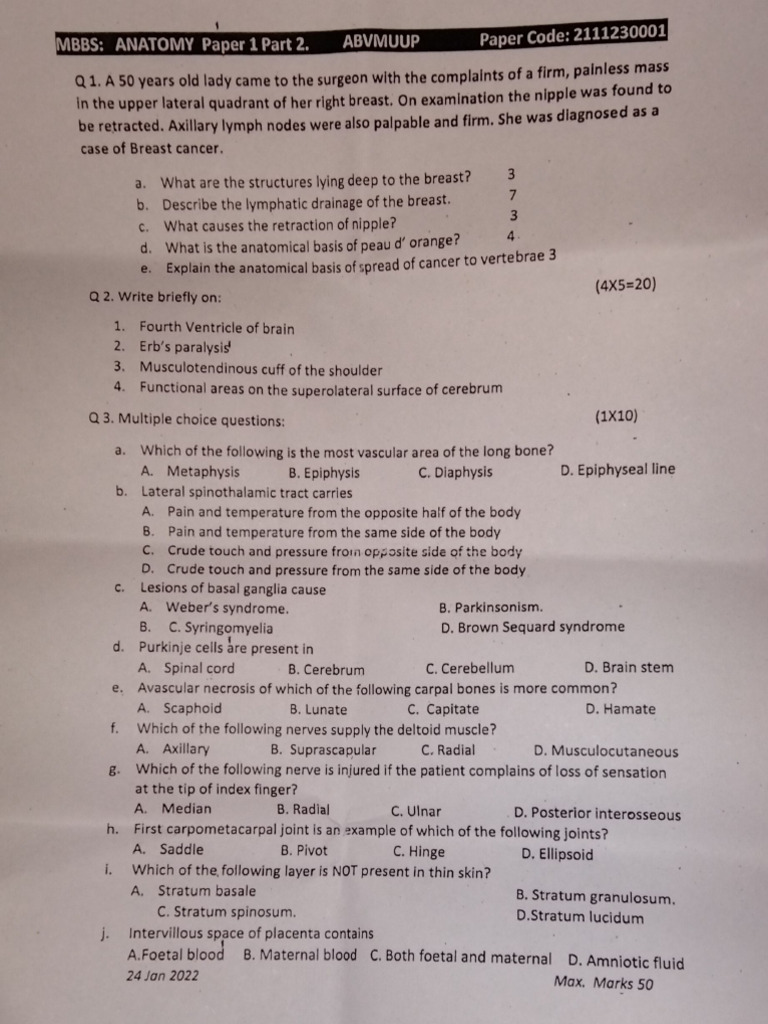 MBBS: ANATOMY Paper 1 Part 2. ABVMUUP Paper Code: 2111230001

Q 1. A 50 years old lady came to the surgeon with the complaints of a firm, painless mass in the upper lateral quadrant of her right breast. On examination the nipple was found to be retracted. Axillary lymph nodes were also palpable and firm. She was diagnosed as a case of Breast cancer.

a. What are the structures lying deep to the breast? 3
b. Describe the lymphatic drainage of the breast. 7
c. What causes the retraction of nipple? 3
d. What is the anatomical basis of peau d' orange? 4
e. Explain the anatomical basis of spread of cancer to vertebrae 3

Q 2. Write briefly on: (4X5=20)

1. Fourth Ventricle of brain
2. Erb's paralysis
3. Musculotendinous cuff of the shoulder
4. Functional areas on the superolateral surface of cerebrum

Q 3. Multiple choice questions: (1X10)

a. Which of the following is the most vascular area of the long bone?
A. Metaphysis B. Epiphysis C. Diaphysis D. Epiphyseal line
b. Lateral spinothalamic tract carries
A. Pain and temperature from the opposite half of the body
B. Pain and temperature from the same side of the body
C. Crude touch and pressure from opposite side of the body
D. Crude touch and pressure from the same side of the body
c. Lesions of basal ganglia cause
A. Weber's syndrome. B. Parkinsonism.
B. C. Syringomyelia D. Brown Sequard syndrome
d. Purkinje cells are present in
A. Spinal cord B. Cerebrum C. Cerebellum D. Brain stem
e. Avascular necrosis of which of the following carpal bones is more common?
A. Scaphoid B. Lunate C. Capitate D. Hamate
f. Which of the following nerves supply the deltoid muscle?
A. Axillary B. Suprascapular C. Radial D. Musculocutaneous
g. Which of the following nerve is injured if the patient complains of loss of sensation at the tip of index finger?
A. Median B. Radial C. Ulnar D. Posterior interosseous
h. First carpometacarpal joint is an example of which of the following joints?
A. Saddle B. Pivot C. Hinge D. Ellipsoid
i. Which of the following layer is NOT present in thin skin?
A. Stratum basale B. Stratum granulosum.
C. Stratum spinosum. D.Stratum lucidum
j. Intervillous space of placenta contains
A.Foetal blood B. Maternal blood C. Both foetal and maternal D. Amniotic fluid

24 Jan 2022 Max. Marks 50